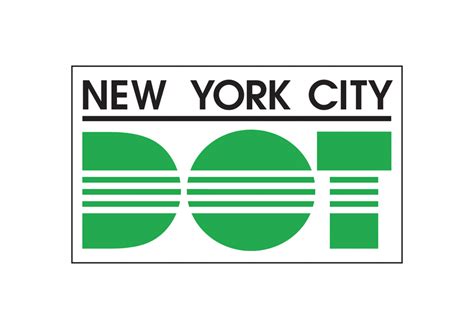 NEW YORK CITY

DOT